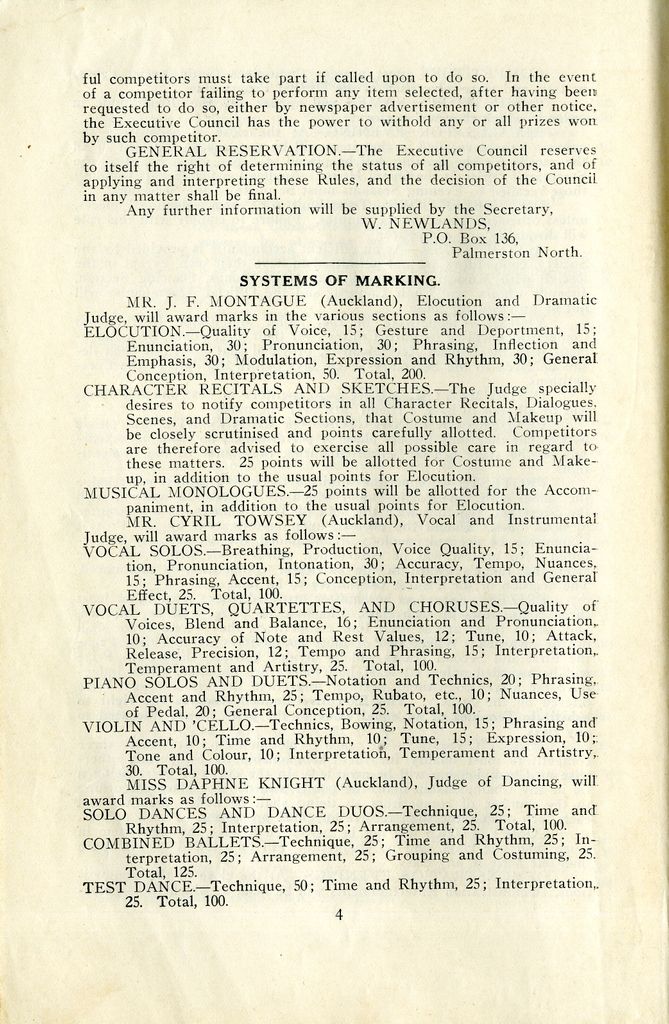 ful competitors must take part if called upon to do so. In the event of a competitor failing to perform any item selected, after having been requested to do so, either by newspaper advertisement or other notice, the Executive Council has the power to withold any or all prizes won by such competitor.

GENERAL RESERVATION.—The Executive Council reserves to itself the right of determining the status of all competitors, and of applying and interpreting these Rules, and the decision of the Council in any matter shall be final.

Any further information will be supplied by the Secretary,
W. NEWLANDS,
P.O. Box 136,
Palmerston North.

SYSTEMS OF MARKING.

MR. J. F. MONTAGUE (Auckland), Elocution and Dramatic Judge, will award marks in the various sections as follows:—

ELOCUTION.—Quality of Voice, 15; Gesture and Deportment, 15; Enunciation, 30; Pronunciation, 30; Phrasing, Inflection and Emphasis, 30; Modulation, Expression and Rhythm, 30; General Conception, Interpretation, 50. Total, 200.

CHARACTER RECITALS AND SKETCHES.—The Judge specially desires to notify competitors in all Character Recitals, Dialogues, Scenes, and Dramatic Sections, that Costume and Makeup will be closely scrutinised and points carefully allotted. Competitors are therefore advised to exercise all possible care in regard to these matters. 25 points will be allotted for Costume and Make-up, in addition to the usual points for Elocution.

MUSICAL MONOLOGUES.—25 points will be allotted for the Accompaniment, in addition to the usual points for Elocution.

MR. CYRIL TOWSEY (Auckland), Vocal and Instrumental Judge, will award marks as follows:—

VOCAL SOLOS.—Breathing, Production, Voice Quality, 15; Enunciation, Pronunciation, Intonation, 30; Accuracy, Tempo, Nuances, 15; Phrasing, Accent, 15; Conception, Interpretation and General Effect, 25. Total, 100.

VOCAL DUETS, QUARTETTES, AND CHORUSES.—Quality of Voices, Blend and Balance, 16; Enunciation and Pronunciation, 10; Accuracy of Note and Rest Values, 12; Tune, 10; Attack, Release, Precision, 12; Tempo and Phrasing, 15; Interpretation, Temperament and Artistry, 25. Total, 100.

PIANO SOLOS AND DUETS.—Notation and Technics, 20; Phrasing, Accent and Rhythm, 25; Tempo, Rubato, etc., 10; Nuances, Use of Pedal, 20; General Conception, 25. Total, 100.

VIOLIN AND 'CELLO.—Technics, Bowing, Notation, 15; Phrasing and Accent, 10; Time and Rhythm, 10; Tune, 15; Expression, 10; Tone and Colour, 10; Interpretation, Temperament and Artistry, 30. Total, 100.

MISS DAPHNE KNIGHT (Auckland), Judge of Dancing, will award marks as follows:—

SOLO DANCES AND DANCE DUOS.—Technique, 25; Time and Rhythm, 25; Interpretation, 25; Arrangement, 25. Total, 100.

COMBINED BALLETS.—Technique, 25; Time and Rhythm, 25; Interpretation, 25; Arrangement, 25; Grouping and Costuming, 25. Total, 125.

TEST DANCE.—Technique, 50; Time and Rhythm, 25; Interpretation, 25. Total, 100.

4